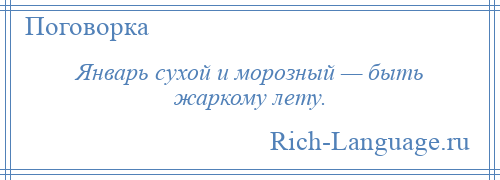 Поговорка

Январь сухой и морозный — быть жаркому лету.

Rich-Language.ru